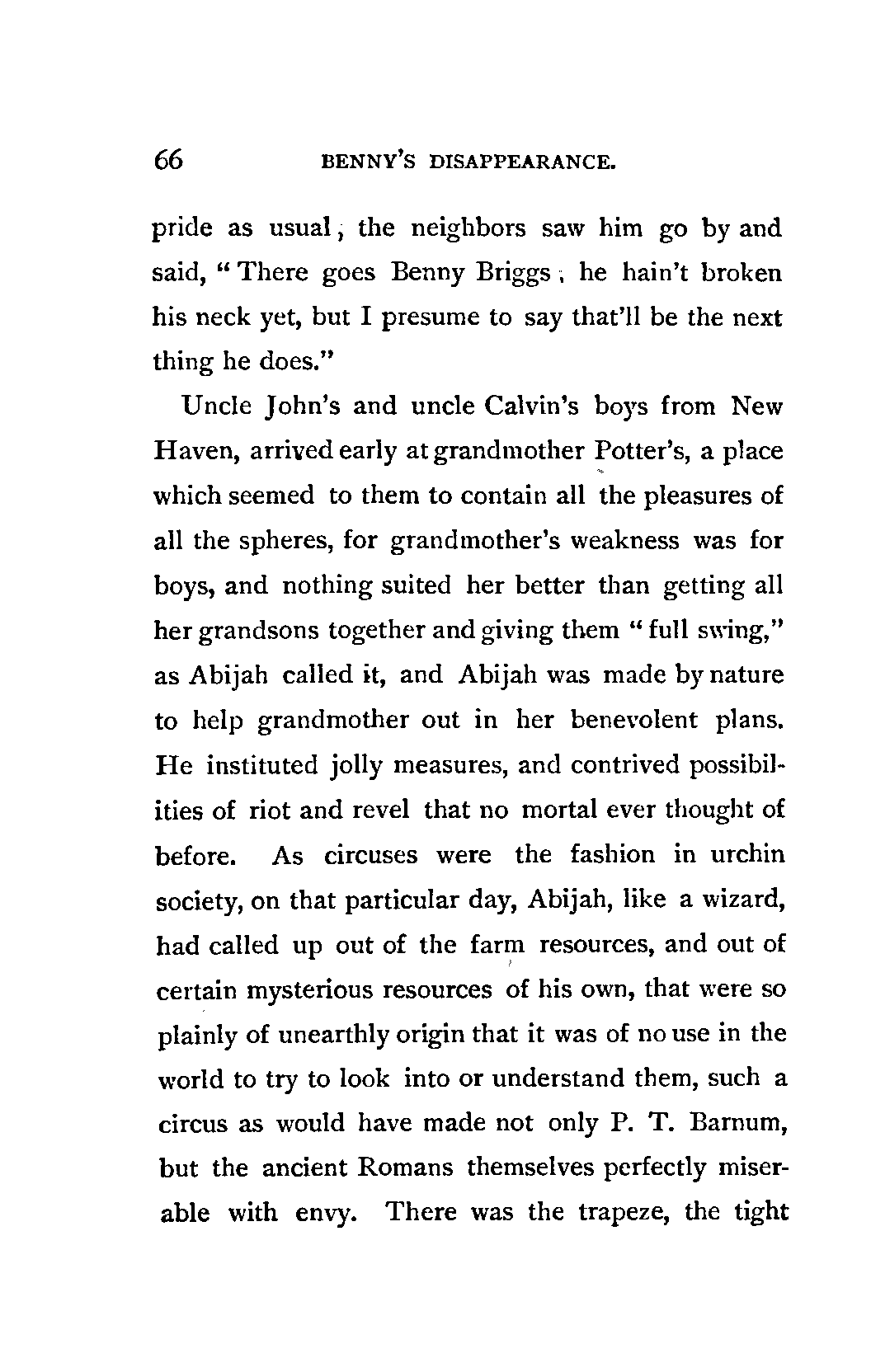 66 BENNY'S DISAPPEARANCE.

pride as usual; the neighbors saw him go by and said, "There goes Benny Briggs; he hain't broken his neck yet, but I presume to say that'll be the next thing he does."

Uncle John's and uncle Calvin's boys from New Haven, arrived early at grandmother Potter's, a place which seemed to them to contain all the pleasures of all the spheres, for grandmother's weakness was for boys, and nothing suited her better than getting all her grandsons together and giving them "full swing," as Abijah called it, and Abijah was made by nature to help grandmother out in her benevolent plans. He instituted jolly measures, and contrived possibilities of riot and revel that no mortal ever thought of before. As circuses were the fashion in urchin society, on that particular day, Abijah, like a wizard, had called up out of the farm resources, and out of certain mysterious resources of his own, that were so plainly of unearthly origin that it was of no use in the world to try to look into or understand them, such a circus as would have made not only P. T. Barnum, but the ancient Romans themselves perfectly miserable with envy. There was the trapeze, the tight